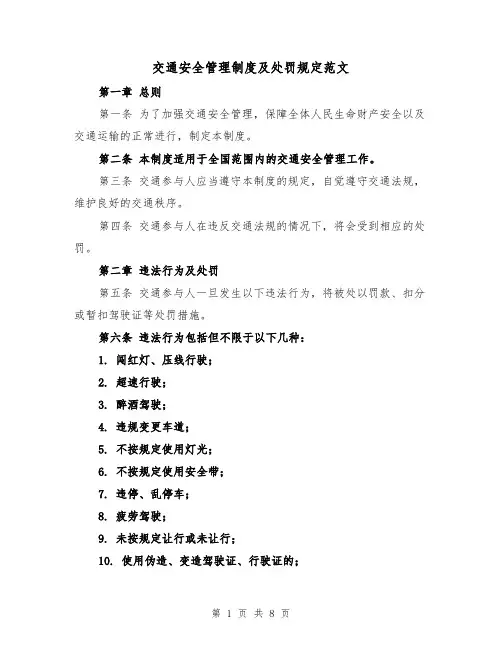 交通安全管理制度及处罚规定范文

第一章 总则

第一条 为了加强交通安全管理，保障全体人民生命财产安全以及交通运输的正常进行，制定本制度。

第二条 本制度适用于全国范围内的交通安全管理工作。

第三条 交通参与人应当遵守本制度的规定，自觉遵守交通法规，维护良好的交通秩序。

第四条 交通参与人在违反交通法规的情况下，将会受到相应的处罚。

第二章 违法行为及处罚

第五条 交通参与人一旦发生以下违法行为，将被处以罚款、扣分或暂扣驾驶证等处罚措施。

第六条 违法行为包括但不限于以下几种：

1. 闯红灯、压线行驶；

2. 超速行驶；

3. 醉酒驾驶；

4. 违规变更车道；

5. 不按规定使用灯光；

6. 不按规定使用安全带；

7. 违停、乱停车；

8. 疲劳驾驶；

9. 未按规定让行或未让行；

10. 使用伪造、变造驾驶证、行驶证的；

第 1 页 共 8 页